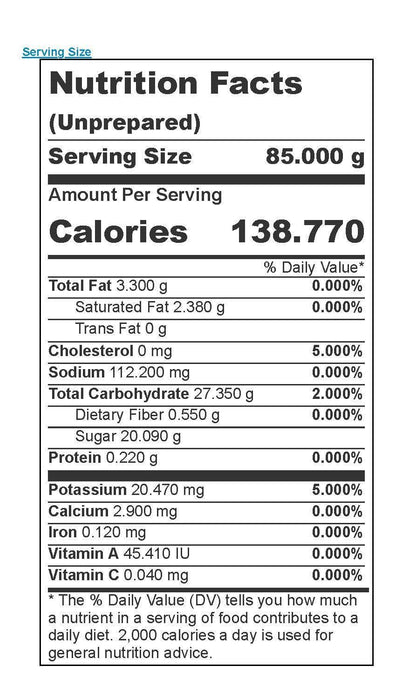 Serving Size

Nutrition Facts

(Unprepared)

Serving Size 85.000 g

Amount Per Serving

Calories 138.770

% Daily Value*

Total Fat 3.300 g 0.000%

Saturated Fat 2.380 g 0.000%

Trans Fat 0 g

Cholesterol 0 mg 5.000%

Sodium 112.200 mg 0.000%

Total Carbohydrate 27.350 g 2.000%

Dietary Fiber 0.550 g 0.000%

Sugar 20.090 g

Protein 0.220 g 0.000%

Potassium 20.470 mg 5.000%

Calcium 2.900 mg 0.000%

Iron 0.120 mg 0.000%

Vitamin A 45.410 IU 0.000%

Vitamin C 0.040 mg 0.000%

* The % Daily Value (DV) tells you how much a nutrient in a serving of food contributes to a daily diet. 2,000 calories a day is used for general nutrition advice.